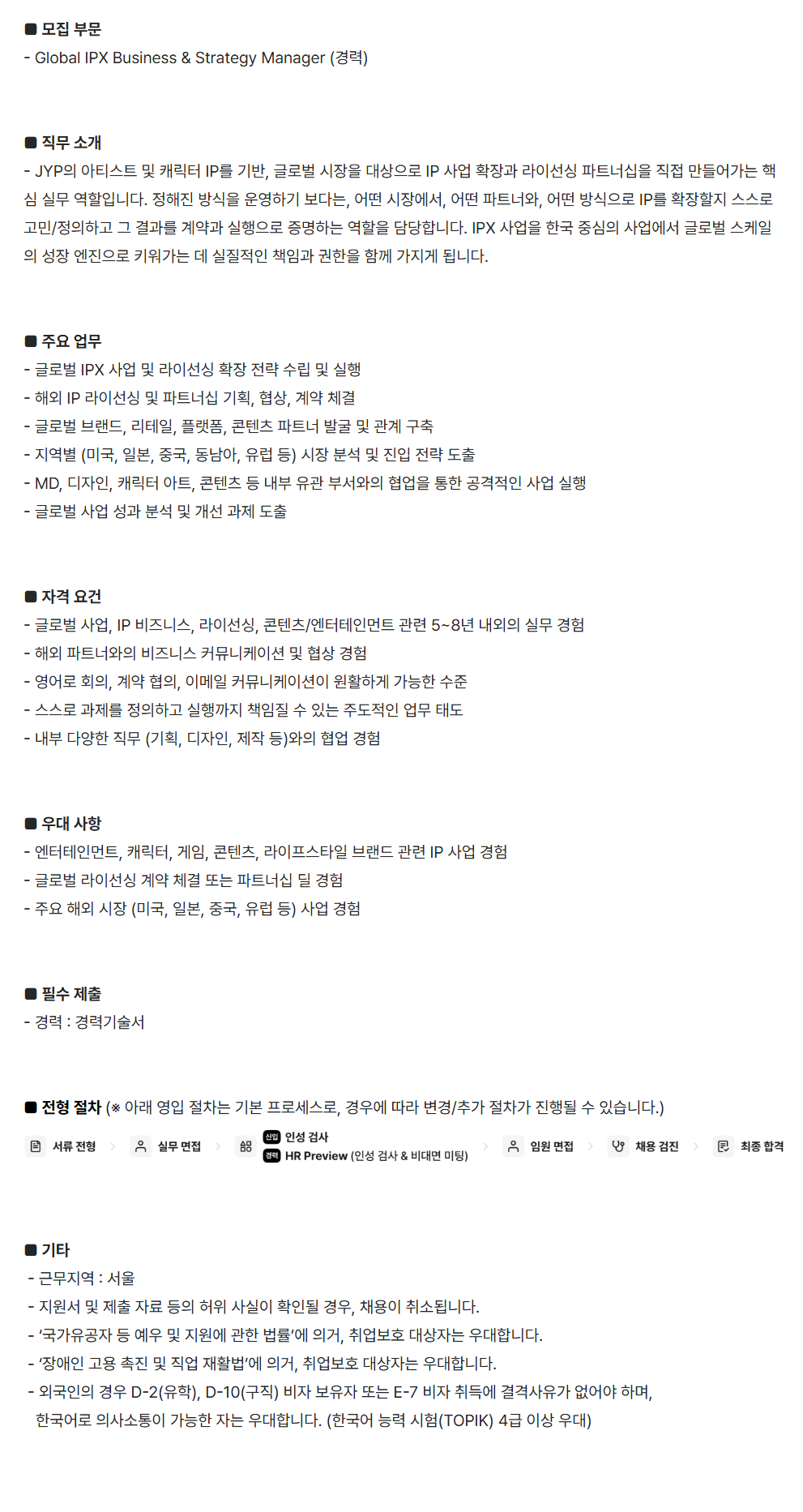 ■ 모집 부문
- Global IPX Business & Strategy Manager (경력)

■ 직무 소개
- JYP의 아티스트 및 캐릭터 IP를 기반, 글로벌 시장을 대상으로 IP 사업 확장과 라이선싱 파트너십을 직접 만들어가는 핵심 실무 역할입니다. 정해진 방식을 운영하기 보다는, 어떤 시장에서, 어떤 파트너와, 어떤 방식으로 IP를 확장할지 스스로 고민/정의하고 그 결과를 계약과 실행으로 증명하는 역할을 담당합니다. IPX 사업을 한국 중심의 사업에서 글로벌 스케일의 성장 엔진으로 키워가는 데 실질적인 책임과 권한을 함께 가지게 됩니다.

■ 주요 업무
- 글로벌 IPX 사업 및 라이선싱 확장 전략 수립 및 실행
- 해외 IP 라이선싱 및 파트너십 기획, 협상, 계약 체결
- 글로벌 브랜드, 리테일, 플랫폼, 콘텐츠 파트너 발굴 및 관계 구축
- 지역별 (미국, 일본, 중국, 동남아, 유럽 등) 시장 분석 및 진입 전략 도출
- MD, 디자인, 캐릭터 아트, 콘텐츠 등 내부 유관 부서와의 협업을 통한 공격적인 사업 실행
- 글로벌 사업 성과 분석 및 개선 과제 도출

■ 자격 요건
- 글로벌 사업, IP 비즈니스, 라이선싱, 콘텐츠/엔터테인먼트 관련 5~8년 내외의 실무 경험
- 해외 파트너와의 비즈니스 커뮤니케이션 및 협상 경험
- 영어로 회의, 계약 협의, 이메일 커뮤니케이션이 원활하게 가능한 수준
- 스스로 과제를 정의하고 실행까지 책임질 수 있는 주도적인 업무 태도
- 내부 다양한 직무 (기획, 디자인, 제작 등)와의 협업 경험

■ 우대 사항
- 엔터테인먼트, 캐릭터, 게임, 콘텐츠, 라이프스타일 브랜드 관련 IP 사업 경험
- 글로벌 라이선싱 계약 체결 또는 파트너십 딜 경험
- 주요 해외 시장 (미국, 일본, 중국, 유럽 등) 사업 경험

■ 필수 제출
- 경력 : 경력기술서

■ 전형 절차 (※ 아래 영입 절차는 기본 프로세스로, 경우에 따라 변경/추가 절차가 진행될 수 있습니다.)
서류 전형 > 실무 면접 > 신입 인성 검사 경력 HR Preview (인성 검사 & 비대면 미팅) > 임원 면접 > 채용 검진 > 최종 합격

■ 기타
- 근무지역 : 서울
- 지원서 및 제출 자료 등의 허위 사실이 확인될 경우, 채용이 취소됩니다.
- '국가유공자 등 예우 및 지원에 관한 법률'에 의거, 취업보호 대상자는 우대합니다.
- '장애인 고용 촉진 및 직업 재활법'에 의거, 취업보호 대상자는 우대합니다.
- 외국인의 경우 D-2(유학), D-10(구직) 비자 보유자 또는 E-7 비자 취득에 결격사유가 없어야 하며, 한국어로 의사소통이 가능한 자는 우대합니다. (한국어 능력 시험(TOPIK) 4급 이상 우대)